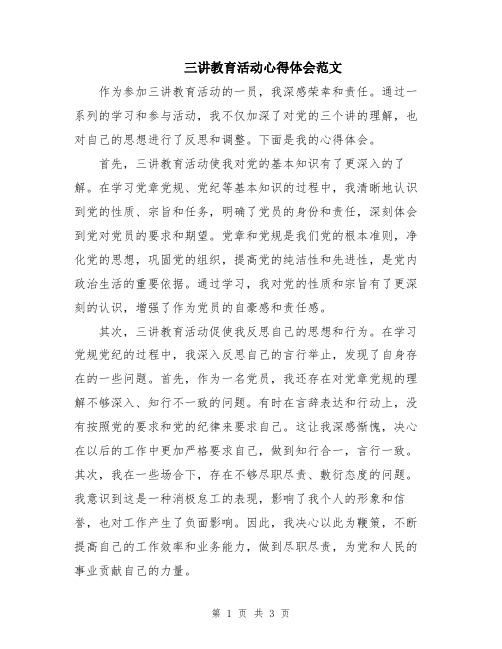 三讲教育活动心得体会范文

作为参加三讲教育活动的一员，我深感荣幸和责任。通过一系列的学习和参与活动，我不仅加深了对党的三个讲的理解，也对自己的思想进行了反思和调整。下面是我的心得体会。

首先，三讲教育活动使我对党的基本知识有了更深入的了解。在学习党章党规、党纪等基本知识的过程中，我清晰地认识到党的性质、宗旨和任务，明确了党员的身份和责任，深刻体会到党对党员的要求和期望。党章和党规是我们党的根本准则，净化党的思想，巩固党的组织，提高党的纯洁性和先进性，是党内政治生活的重要依据。通过学习，我对党的性质和宗旨有了更深刻的认识，增强了作为党员的自豪感和责任感。

其次，三讲教育活动促使我反思自己的思想和行为。在学习党规党纪的过程中，我深入反思自己的言行举止，发现了自身存在的一些问题。首先，作为一名党员，我还存在对党章党规的理解不够深入、知行不一致的问题。有时在言辞表达和行动上，没有按照党的要求和党的纪律来要求自己。这让我深感惭愧，决心在以后的工作中更加严格要求自己，做到知行合一，言行一致。其次，我在一些场合下，存在不够尽职尽责、敷衍态度的问题。我意识到这是一种消极怠工的表现，影响了我个人的形象和信誉，也对工作产生了负面影响。因此，我决心以此为鞭策，不断提高自己的工作效率和业务能力，做到尽职尽责，为党和人民的事业贡献自己的力量。

第 1 页 共 3 页